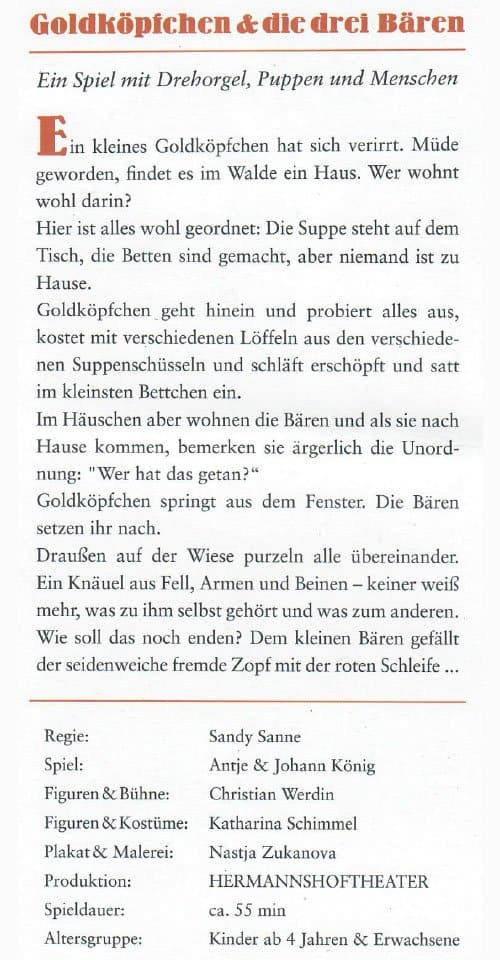 Goldköpfchen & die drei Bären

Ein Spiel mit Drehorgel, Puppen und Menschen

Ein kleines Goldköpfchen hat sich verirrt. Müde geworden, findet es im Walde ein Haus. Wer wohnt wohl darin?
Hier ist alles wohl geordnet: Die Suppe steht auf dem Tisch, die Betten sind gemacht, aber niemand ist zu Hause.
Goldköpfchen geht hinein und probiert alles aus, kostet mit verschiedenen Löffeln aus den verschiedenen Suppenschüsseln und schläft erschöpft und satt im kleinsten Bettchen ein.
Im Häuschen aber wohnen die Bären und als sie nach Hause kommen, bemerken sie ärgerlich die Unordnung: "Wer hat das getan?“
Goldköpfchen springt aus dem Fenster. Die Bären setzen ihr nach.
Draußen auf der Wiese purzeln alle übereinander. Ein Knäuel aus Fell, Armen und Beinen – keiner weiß mehr, was zu ihm selbst gehört und was zum anderen. Wie soll das noch enden? Dem kleinen Bären gefällt der seidenweiche fremde Zopf mit der roten Schleife ...

| | |
|---|---|
| Regie: | Sandy Sanne |
| Spiel: | Antje & Johann König |
| Figuren & Bühne: | Christian Werdin |
| Figuren & Kostüme: | Katharina Schimmel |
| Plakat & Malerei: | Nastja Zukanova |
| Produktion: | HERMANNSHOFTHEATER |
| Spieldauer: | ca. 55 min |
| Altersgruppe: | Kinder ab 4 Jahren & Erwachsene |